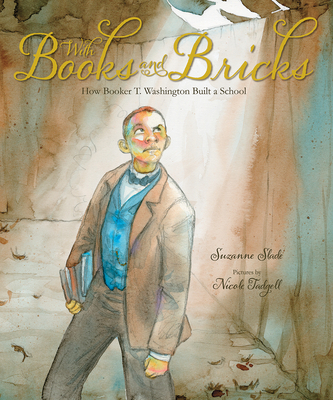 With Books and Bricks
How Booker T. Washington Built a School

Suzanne Slade

Pictures by
Nicole Tadgell